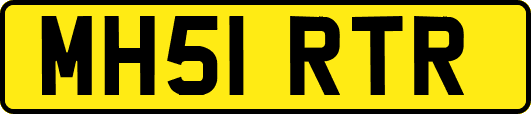 MH51 RTR